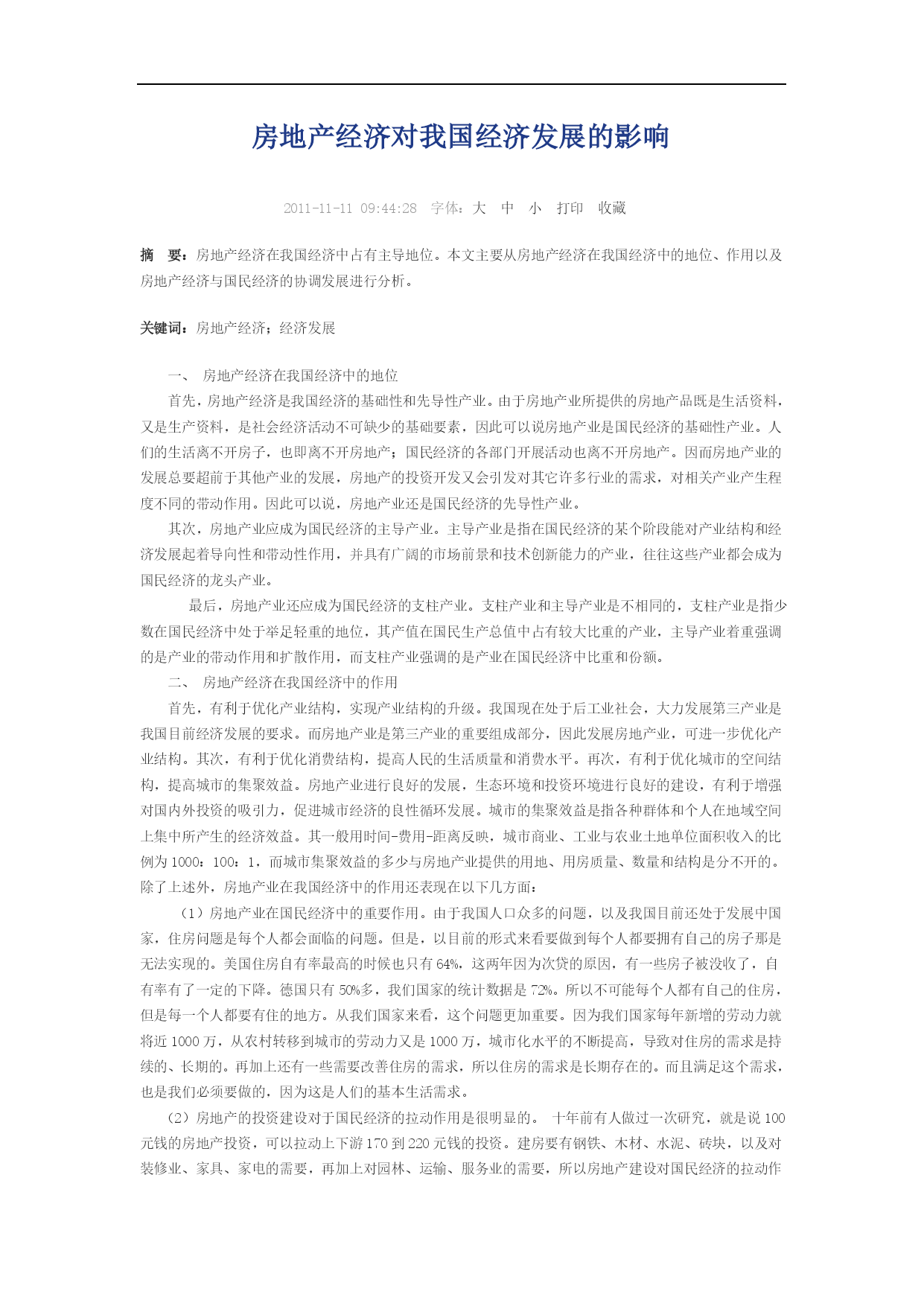 房地产经济对我国经济发展的影响

2011-11-11 09:44:28 字体：大 中 小 打印 收藏

摘 要：房地产经济在我国经济中占有主导地位。本文主要从房地产经济在我国经济中的地位、作用以及房地产经济与国民经济的协调发展进行分析。

关键词：房地产经济；经济发展

一、 房地产经济在我国经济中的地位

首先，房地产经济是我国经济的基础性和先导性产业。由于房地产业所提供的房地产品既是生活资料，又是生产资料，是社会经济活动不可缺少的基础要素，因此可以说房地产业是国民经济的基础性产业。人们的生活离不开房子，也即离不开房地产；国民经济的各部门开展活动也离不开房地产。因而房地产业的发展总要超前于其他产业的发展，房地产的投资开发又会引发对其它许多行业的需求，对相关产业产生程度不同的带动作用。因此可以说，房地产业还是国民经济的先导性产业。

其次，房地产业应成为国民经济的主导产业。主导产业是指在国民经济的某个阶段能对产业结构和经济发展起着导向性和带动性作用，并具有广阔的市场前景和技术创新能力的产业，往往这些产业都会成为国民经济的龙头产业。

最后，房地产业还应成为国民经济的支柱产业。支柱产业和主导产业是不相同的，支柱产业是指少数在国民经济中处于举足轻重的地位，其产值在国民生产总值中占有较大比重的产业，主导产业着重强调的是产业的带动作用和扩散作用，而支柱产业强调的是产业在国民经济中比重和份额。

二、 房地产经济在我国经济中的作用

首先，有利于优化产业结构，实现产业结构的升级。我国现在处于后工业社会，大力发展第三产业是我国目前经济发展的要求。而房地产业是第三产业的重要组成部分，因此发展房地产业，可进一步优化产业结构。其次，有利于优化消费结构，提高人民的生活质量和消费水平。再次，有利于优化城市的空间结构，提高城市的集聚效益。房地产业进行良好的发展，生态环境和投资环境进行良好的建设，有利于增强对国内外投资的吸引力，促进城市经济的良性循环发展。城市的集聚效益是指各种群体和个人在地域空间上集中所产生的经济效益。其一般用时间-费用-距离反映，城市商业、工业与农业土地单位面积收入的比例为1000：100：1，而城市集聚效益的多少与房地产业提供的用地、用房质量、数量和结构是分不开的。除了上述外，房地产业在我国经济中的作用还表现在以下几方面：

（1）房地产业在国民经济中的重要作用。由于我国人口众多的问题，以及我国目前还处于发展中国家，住房问题是每个人都会面临的问题。但是，以目前的形式来看要做到每个人都要拥有自己的房子那是无法实现的。美国住房自有率最高的时候也只有64%，这两年因为次贷的原因，有一些房子被没收了，自有率有了一定的下降。德国只有50%多，我们国家的统计数据是72%。所以不可能每个人都有自己的住房，但是每一个人都要有住的地方。从我们国家来看，这个问题更加重要。因为我们国家每年新增的劳动力就将近1000万，从农村转移到城市的劳动力又是1000万，城市化水平的不断提高，导致对住房的需求是持续的、长期的。再加上还有一些需要改善住房的需求，所以住房的需求是长期存在的。而且满足这个需求，也是我们必须要做的，因为这是人们的基本生活需求。

（2）房地产的投资建设对于国民经济的拉动作用是很明显的。 十年前有人做过一次研究，就是说100元钱的房地产投资，可以拉动上下游170到220元钱的投资。建房要有钢铁、木材、水泥、砖块，以及对装修业、家具、家电的需要，再加上对园林、运输、服务业的需要，所以房地产建设对国民经济的拉动作